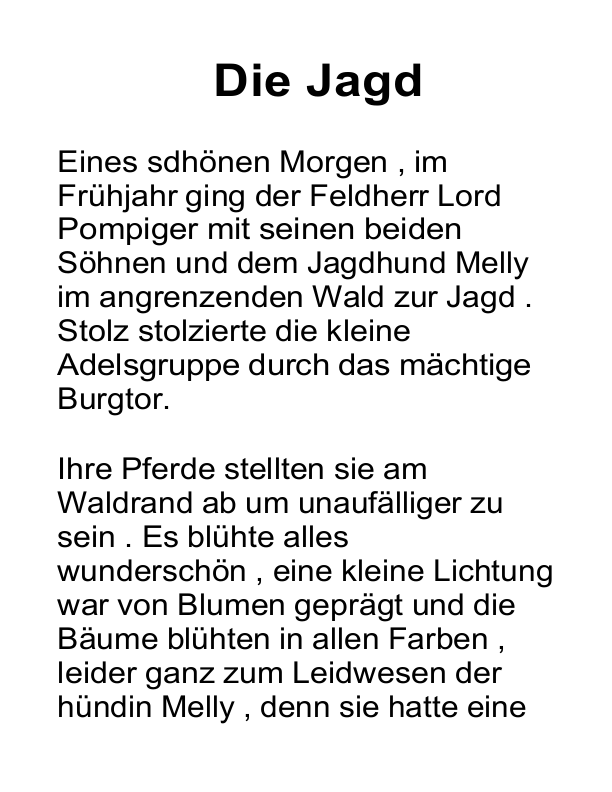 Die Jagd

Eines sdhönen Morgen , im Frühjahr ging der Feldherr Lord Pompiger mit seinen beiden Söhnen und dem Jagdhund Melly im angrenzenden Wald zur Jagd . Stolz stolzierte die kleine Adelsgruppe durch das mächtige Burgtor.

Ihre Pferde stellten sie am Waldrand ab um unaufälliger zu sein . Es blühte alles wunderschön , eine kleine Lichtung war von Blumen geprägt und die Bäume blühten in allen Farben , leider ganz zum Leidwesen der hündin Melly , denn sie hatte eine